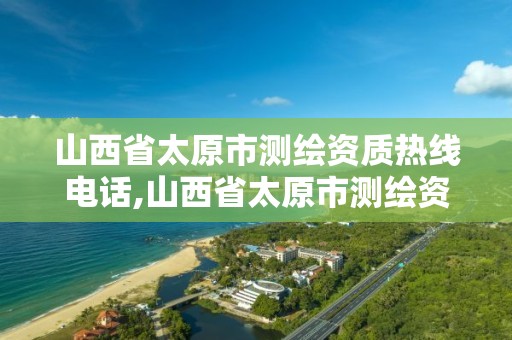 山西省太原市测绘资质热线电话,山西省太原市测绘资